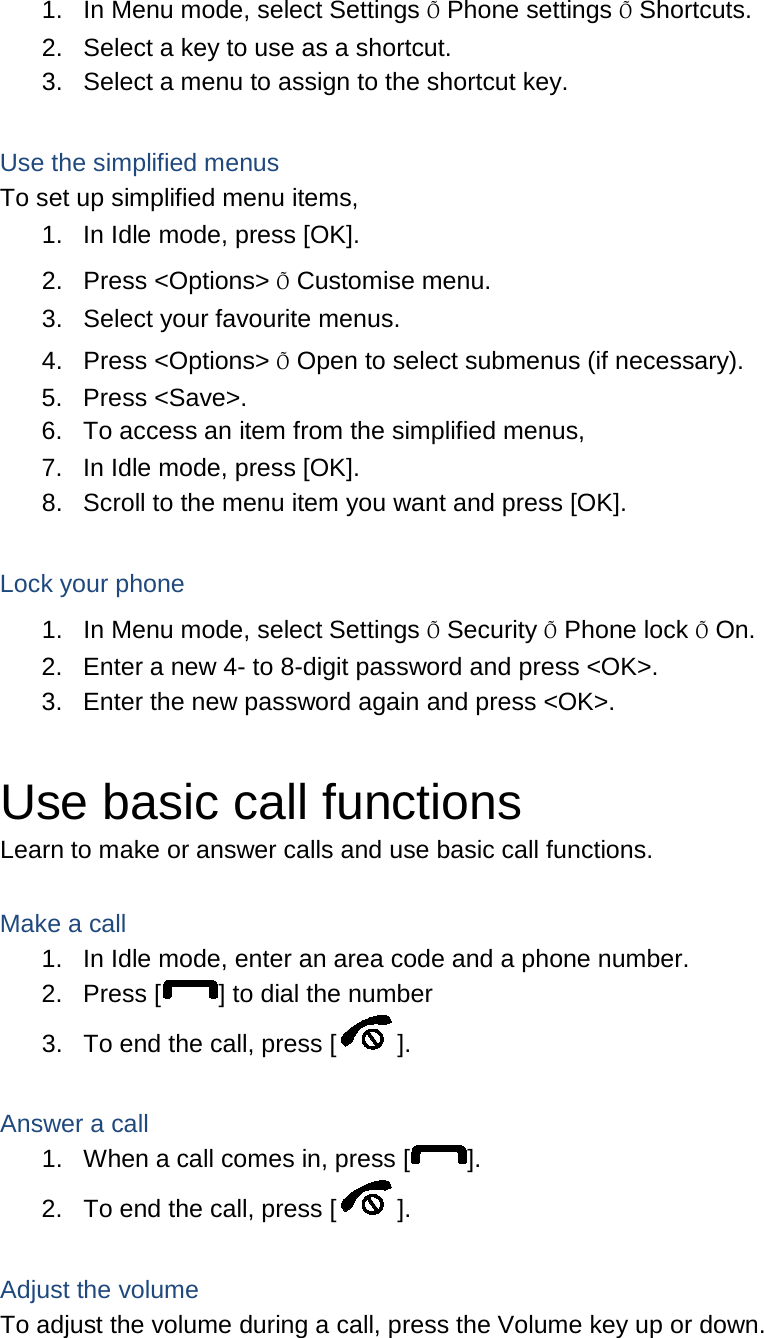 1. In Menu mode, select Settings Õ Phone settings Õ Shortcuts.
2. Select a key to use as a shortcut.
3. Select a menu to assign to the shortcut key.

Use the simplified menus
To set up simplified menu items,
1. In Idle mode, press [OK].
2. Press <Options> Õ Customise menu.
3. Select your favourite menus.
4. Press <Options> Õ Open to select submenus (if necessary).
5. Press <Save>.
6. To access an item from the simplified menus,
7. In Idle mode, press [OK].
8. Scroll to the menu item you want and press [OK].

Lock your phone
1. In Menu mode, select Settings Õ Security Õ Phone lock Õ On.
2. Enter a new 4- to 8-digit password and press <OK>.
3. Enter the new password again and press <OK>.

Use basic call functions
Learn to make or answer calls and use basic call functions.

Make a call
1. In Idle mode, enter an area code and a phone number.
2. Press [ ] to dial the number
3. To end the call, press [ ].

Answer a call
1. When a call comes in, press [ ].
2. To end the call, press [ ].

Adjust the volume
To adjust the volume during a call, press the Volume key up or down.